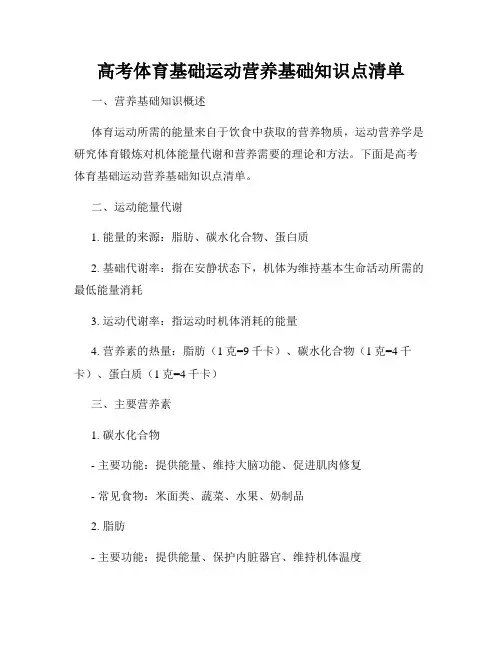 高考体育基础运动营养基础知识点清单

一、营养基础知识概述

体育运动所需的能量来自于饮食中获取的营养物质，运动营养学是研究体育锻炼对机体能量代谢和营养需要的理论和方法。下面是高考体育基础运动营养基础知识点清单。

二、运动能量代谢

1. 能量的来源：脂肪、碳水化合物、蛋白质

2. 基础代谢率：指在安静状态下，机体为维持基本生命活动所需的最低能量消耗

3. 运动代谢率：指运动时机体消耗的能量

4. 营养素的热量：脂肪（1 克=9 千卡）、碳水化合物（1 克=4 千卡）、蛋白质（1 克=4 千卡）

三、主要营养素

1. 碳水化合物

- 主要功能：提供能量、维持大脑功能、促进肌肉修复

- 常见食物：米面类、蔬菜、水果、奶制品

2. 脂肪

- 主要功能：提供能量、保护内脏器官、维持机体温度